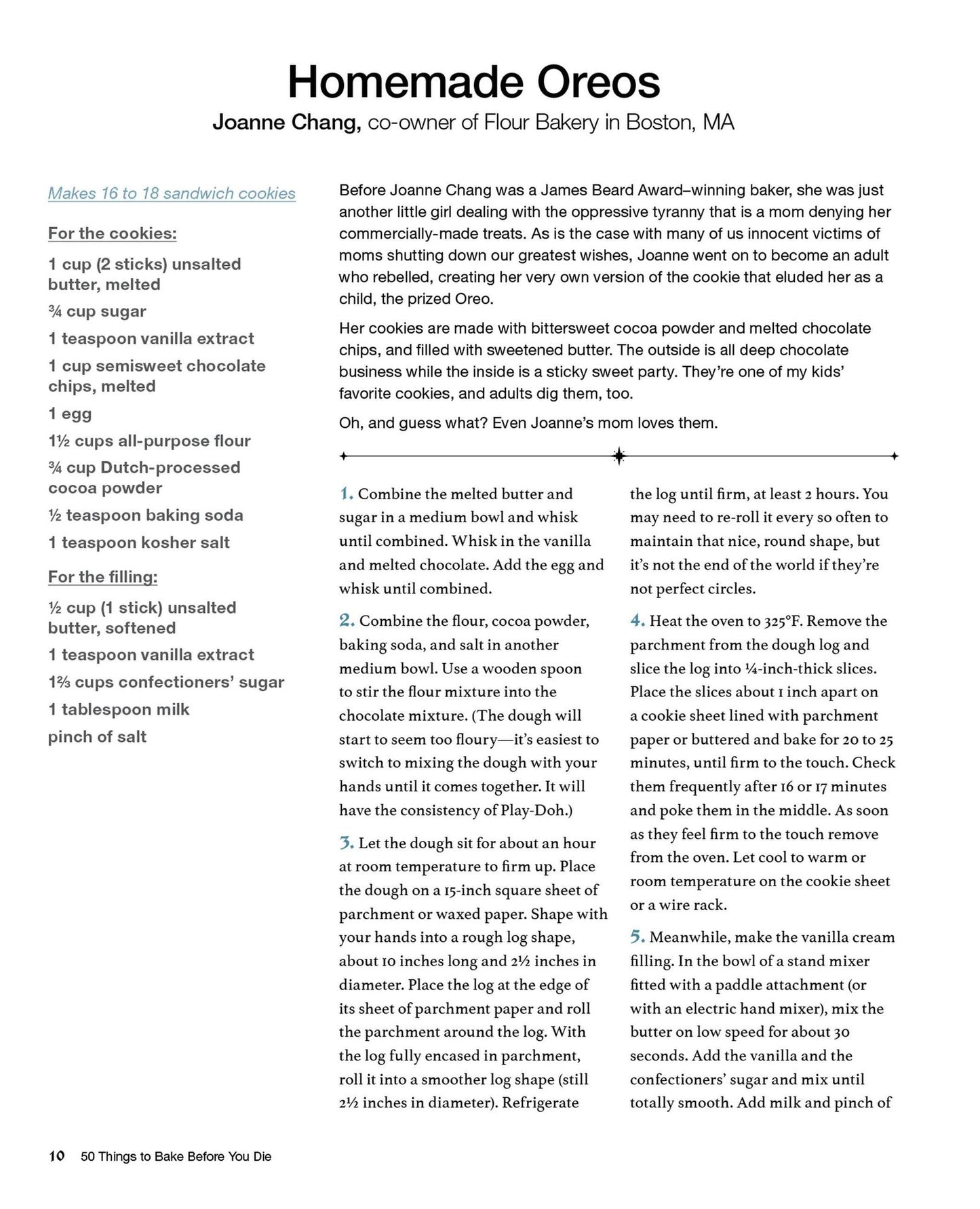 Homemade Oreos

Joanne Chang, co-owner of Flour Bakery in Boston, MA

Makes 16 to 18 sandwich cookies

For the cookies:

1 cup (2 sticks) unsalted butter, melted

¾ cup sugar

1 teaspoon vanilla extract

1 cup semisweet chocolate chips, melted

1 egg

1½ cups all-purpose flour

¾ cup Dutch-processed cocoa powder

½ teaspoon baking soda

1 teaspoon kosher salt

For the filling:

½ cup (1 stick) unsalted butter, softened

1 teaspoon vanilla extract

1⅔ cups confectioners' sugar

1 tablespoon milk

pinch of salt

Before Joanne Chang was a James Beard Award–winning baker, she was just another little girl dealing with the oppressive tyranny that is a mom denying her commercially-made treats. As is the case with many of us innocent victims of moms shutting down our greatest wishes, Joanne went on to become an adult who rebelled, creating her very own version of the cookie that eluded her as a child, the prized Oreo.

Her cookies are made with bittersweet cocoa powder and melted chocolate chips, and filled with sweetened butter. The outside is all deep chocolate business while the inside is a sticky sweet party. They're one of my kids' favorite cookies, and adults dig them, too.

Oh, and guess what? Even Joanne's mom loves them.

1. Combine the melted butter and sugar in a medium bowl and whisk until combined. Whisk in the vanilla and melted chocolate. Add the egg and whisk until combined.

2. Combine the flour, cocoa powder, baking soda, and salt in another medium bowl. Use a wooden spoon to stir the flour mixture into the chocolate mixture. (The dough will start to seem too floury—it's easiest to switch to mixing the dough with your hands until it comes together. It will have the consistency of Play-Doh.)

3. Let the dough sit for about an hour at room temperature to firm up. Place the dough on a 15-inch square sheet of parchment or waxed paper. Shape with your hands into a rough log shape, about 10 inches long and 2½ inches in diameter. Place the log at the edge of its sheet of parchment paper and roll the parchment around the log. With the log fully encased in parchment, roll it into a smoother log shape (still 2½ inches in diameter). Refrigerate the log until firm, at least 2 hours. You may need to re-roll it every so often to maintain that nice, round shape, but it's not the end of the world if they're not perfect circles.

4. Heat the oven to 325°F. Remove the parchment from the dough log and slice the log into ¼-inch-thick slices. Place the slices about 1 inch apart on a cookie sheet lined with parchment paper or buttered and bake for 20 to 25 minutes, until firm to the touch. Check them frequently after 16 or 17 minutes and poke them in the middle. As soon as they feel firm to the touch remove from the oven. Let cool to warm or room temperature on the cookie sheet or a wire rack.

5. Meanwhile, make the vanilla cream filling. In the bowl of a stand mixer fitted with a paddle attachment (or with an electric hand mixer), mix the butter on low speed for about 30 seconds. Add the vanilla and the confectioners' sugar and mix until totally smooth. Add milk and pinch of

10 50 Things to Bake Before You Die